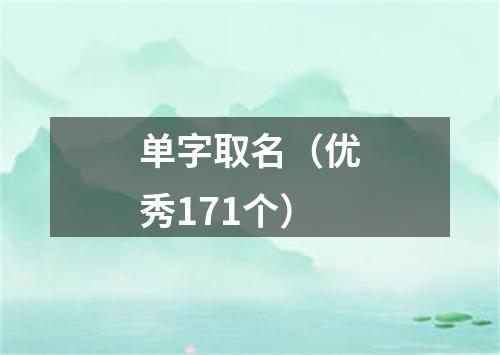 单字取名（优秀171个）